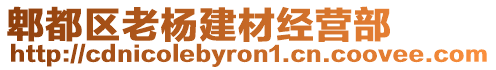 郫都区老杨建材经营部
http://cdnicolebyron1.cn.coovee.com